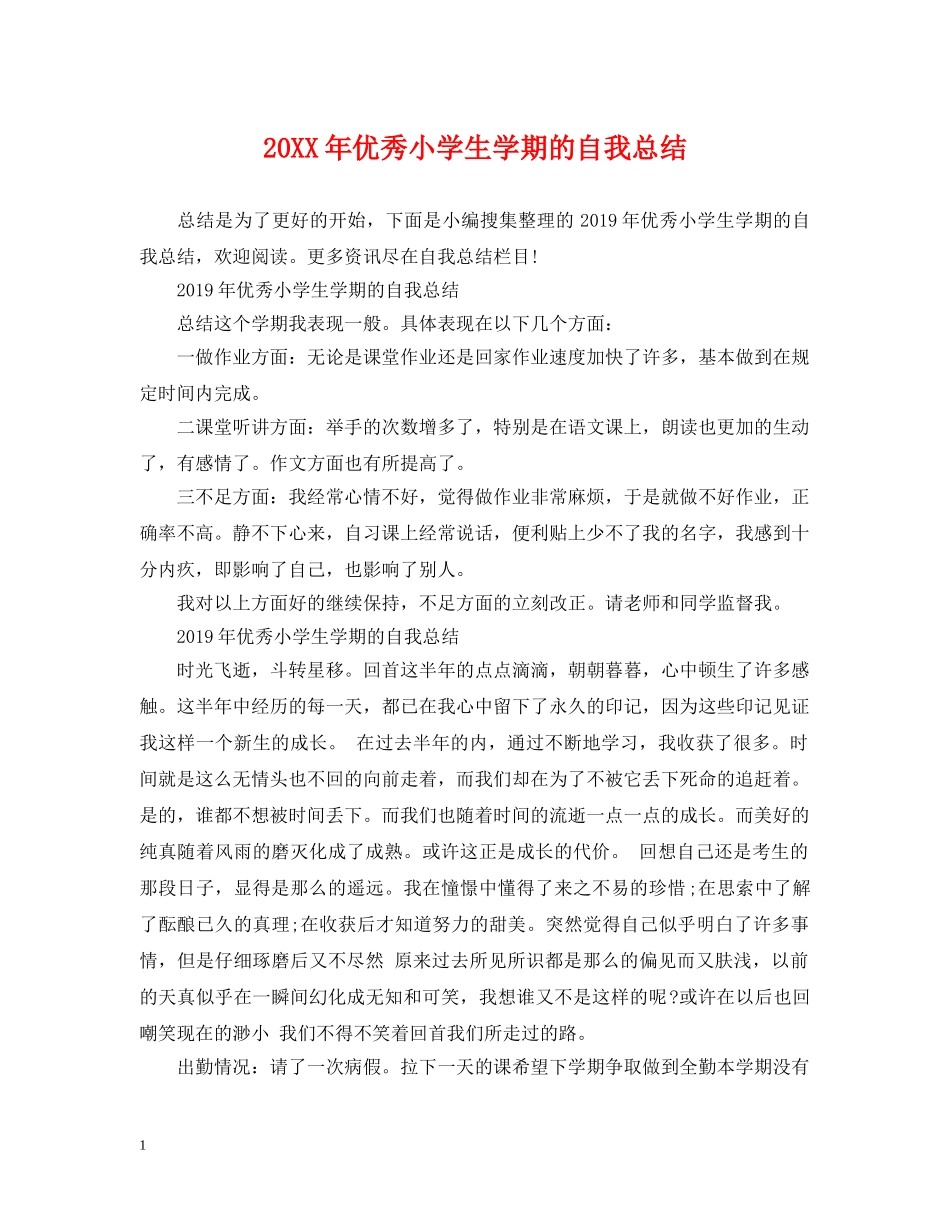 20XX年优秀小学生学期的自我总结

总结是为了更好的开始，下面是小编搜集整理的2019年优秀小学生学期的自我总结，欢迎阅读。更多资讯尽在自我总结栏目!

2019年优秀小学生学期的自我总结

总结这个学期我表现一般。具体表现在以下几个方面：

一做作业方面：无论是课堂作业还是回家作业速度加快了许多，基本做到在规定时间内完成。

二课堂听讲方面：举手的次数增多了，特别是在语文课上，朗读也更加的生动了，有感情了。作文方面也有所提高了。

三不足方面：我经常心情不好，觉得做作业非常麻烦，于是就做不好作业，正确率不高。静不下心来，自习课上经常说话，便利贴上少不了我的名字，我感到十分内疚，即影响了自己，也影响了别人。

我对以上方面好的继续保持，不足方面的立刻改正。请老师和同学监督我。

2019年优秀小学生学期的自我总结

时光飞逝，斗转星移。回首这半年的点点滴滴，朝朝暮暮，心中顿生了许多感触。这半年中经历的每一天，都已在我心中留下了永久的印记，因为这些印记见证我这样一个新生的成长。 在过去半年的内，通过不断地学习，我收获了很多。时间就是这么无情头也不回的向前走着，而我们却在为了不被它丢下死命的追赶着。是的，谁都不想被时间丢下。而我们也随着时间的流逝一点一点的成长。而美好的纯真随着风雨的磨灭化成了成熟。或许这正是成长的代价。 回想自己还是考生的那段日子，显得是那么的遥远。我在憧憬中懂得了来之不易的珍惜;在思索中了解了酝酿已久的真理;在收获后才知道努力的甜美。突然觉得自己似乎明白了许多事情，但是仔细琢磨后又不尽然 原来过去所见所识都是那么的偏见而又肤浅，以前的天真似乎在一瞬间幻化成无知和可笑，我想谁又不是这样的呢?或许在以后也回嘲笑现在的渺小 我们不得不笑着回首我们所走过的路。

出勤情况：请了一次病假。拉下一天的课希望下学期争取做到全勤本学期没有

1